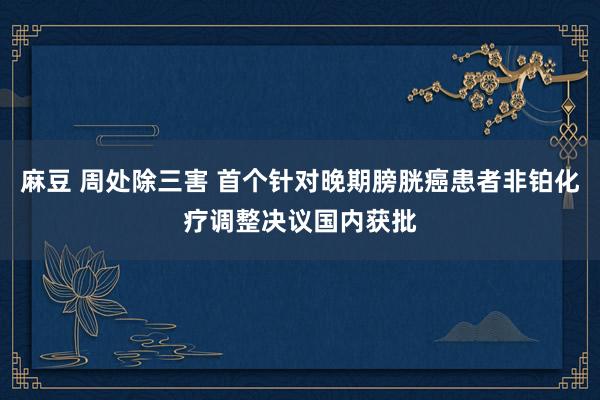 麻豆 周处除三害 首个针对晚期膀胱癌患者非铂化疗调整决议国内获批